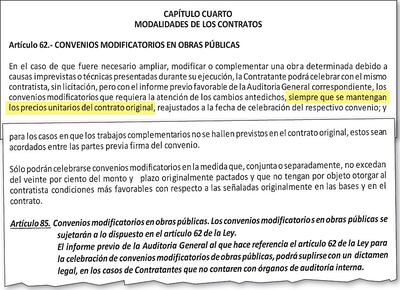 CAPÍTULO CUARTO
MODALIDADES DE LOS CONTRATOS

Artículo 62.- CONVENIOS MODIFICATORIOS EN OBRAS PÚBLICAS

En el caso de que fuere necesario ampliar, modificar o complementar una obra determinada debido a causas imprevistas o técnicas presentadas durante su ejecución, la Contratante podrá celebrar con el mismo contratista, sin licitación, pero con el informe previo favorable de la Auditoria General correspondiente, los convenios modificatorios que requiera la atención de los cambios antedichos, siempre que se mantengan los precios unitarios del contrato original, reajustados a la fecha de celebración del respectivo convenio; y

para los casos en que los trabajos complementarios no se hallen previstos en el contrato original, estos sean acordados entre las partes previa firma del convenio.

Sólo podrán celebrarse convenios modificatorios en la medida que, conjunta o separadamente, no excedan del veinte por ciento del monto y plazo originalmente pactados y que no tengan por objeto otorgar al contratista condiciones más favorables con respecto a las señaladas originalmente en las bases y en el contrato.

Artículo 85. Convenios modificatorios en obras públicas. Los convenios modificatorios en obras públicas se sujetarán a lo dispuesto en el artículo 62 de la Ley.
El informe previo de la Auditoria General al que hace referencia el artículo 62 de la Ley para la celebración de convenios modificatorios de obras públicas, podrá suplirse con un dictamen legal, en los casos de Contratantes que no contaren con órganos de auditoría interna.